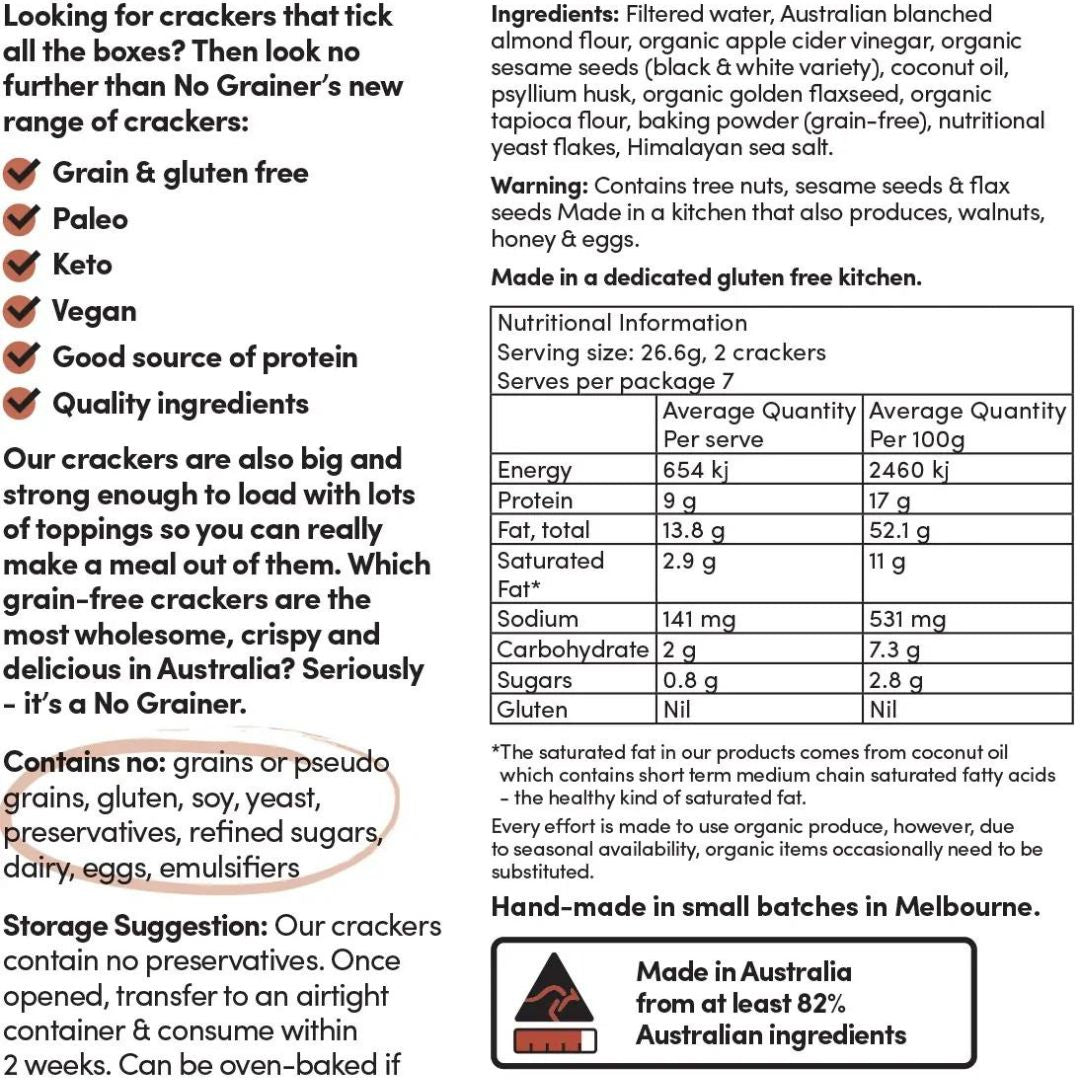 Looking for crackers that tick all the boxes? Then look no further than No Grainer's new range of crackers:

Grain & gluten free
Paleo
Keto
Vegan
Good source of protein
Quality ingredients

Our crackers are also big and strong enough to load with lots of toppings so you can really make a meal out of them. Which grain-free crackers are the most wholesome, crispy and delicious in Australia? Seriously - it's a No Grainer.

Contains no: grains or pseudo grains, gluten, soy, yeast, preservatives, refined sugars, dairy, eggs, emulsifiers

Storage Suggestion: Our crackers contain no preservatives. Once opened, transfer to an airtight container & consume within 2 weeks. Can be oven-baked if

Ingredients: Filtered water, Australian blanched almond flour, organic apple cider vinegar, organic sesame seeds (black & white variety), coconut oil, psyllium husk, organic golden flaxseed, organic tapioca flour, baking powder (grain-free), nutritional yeast flakes, Himalayan sea salt.

Warning: Contains tree nuts, sesame seeds & flax seeds Made in a kitchen that also produces, walnuts, honey & eggs.

Made in a dedicated gluten free kitchen.

Nutritional Information
Serving size: 26.6g, 2 crackers
Serves per package 7

| | Average Quantity Per serve | Average Quantity Per 100g |
|---|---|---|
| Energy | 654 kj | 2460 kj |
| Protein | 9 g | 17 g |
| Fat, total | 13.8 g | 52.1 g |
| Saturated Fat* | 2.9 g | 11 g |
| Sodium | 141 mg | 531 mg |
| Carbohydrate | 2 g | 7.3 g |
| Sugars | 0.8 g | 2.8 g |
| Gluten | Nil | Nil |

*The saturated fat in our products comes from coconut oil which contains short term medium chain saturated fatty acids - the healthy kind of saturated fat.

Every effort is made to use organic produce, however, due to seasonal availability, organic items occasionally need to be substituted.

Hand-made in small batches in Melbourne.

Made in Australia from at least 82% Australian ingredients